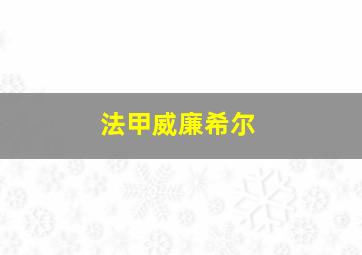 法甲威廉希尔